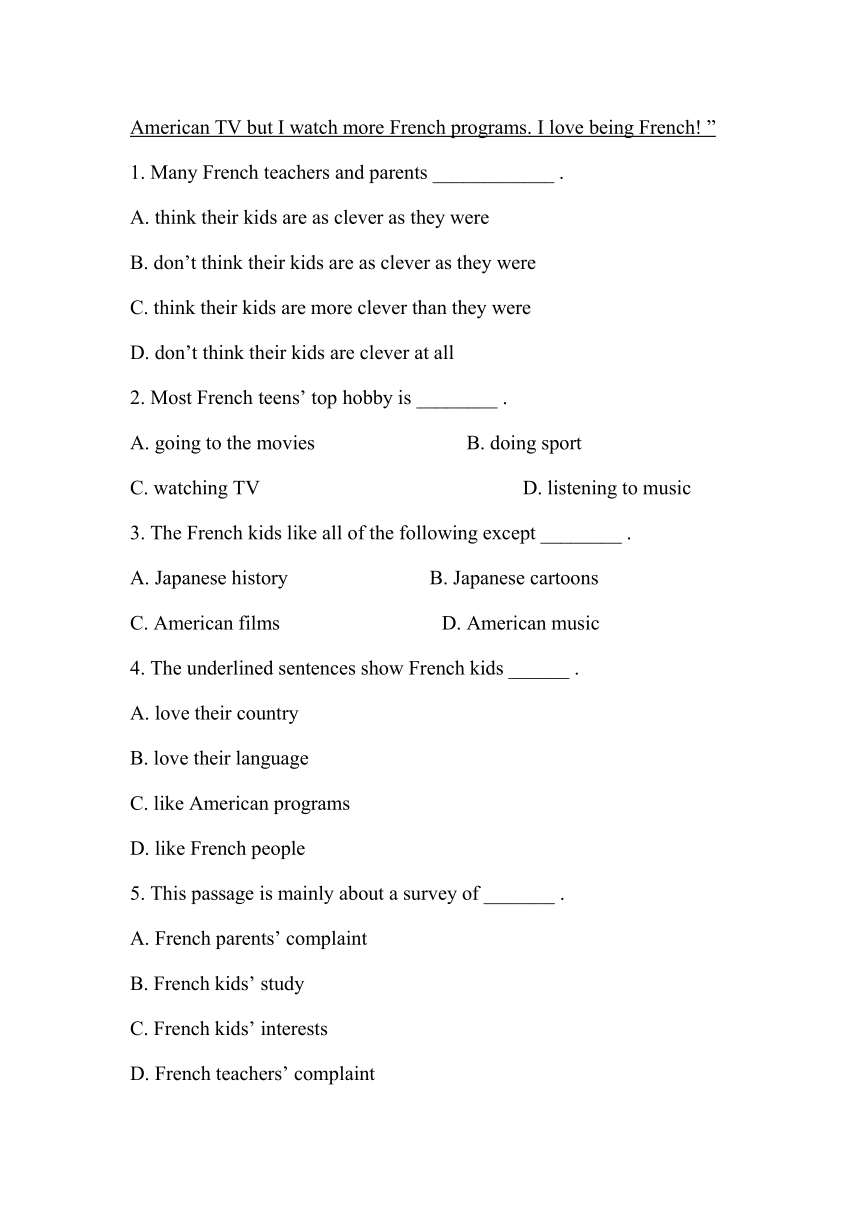 American TV but I watch more French programs. I love being French! ”

1. Many French teachers and parents ____________ .

A. think their kids are as clever as they were

B. don’t think their kids are as clever as they were

C. think their kids are more clever than they were

D. don’t think their kids are clever at all

2. Most French teens’ top hobby is ________ .

A. going to the movies B. doing sport

C. watching TV D. listening to music

3. The French kids like all of the following except ________ .

A. Japanese history B. Japanese cartoons

C. American films D. American music

4. The underlined sentences show French kids ______ .

A. love their country

B. love their language

C. like American programs

D. like French people

5. This passage is mainly about a survey of _______ .

A. French parents’ complaint

B. French kids’ study

C. French kids’ interests

D. French teachers’ complaint